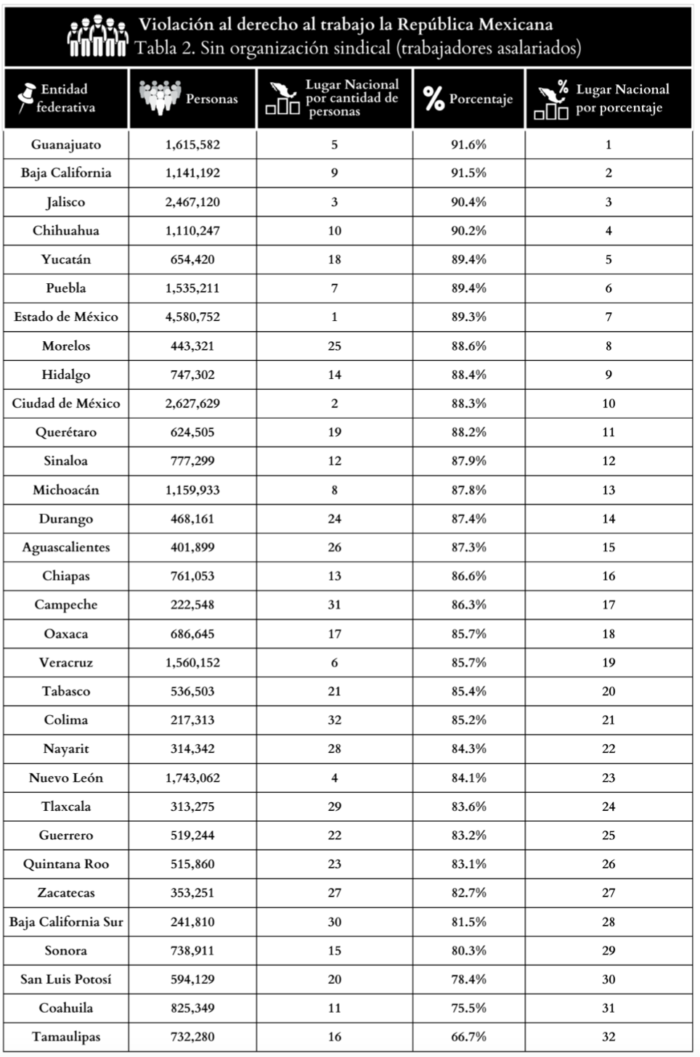 Violación al derecho al trabajo la República Mexicana
Tabla 2. Sin organización sindical (trabajadores asalariados)

| Entidad federativa | Personas | Lugar Nacional por cantidad de personas | % Porcentaje | % Lugar Nacional por porcentaje |
|---|---|---|---|---|
| Guanajuato | 1,615,582 | 5 | 91.6% | 1 |
| Baja California | 1,141,192 | 9 | 91.5% | 2 |
| Jalisco | 2,467,120 | 3 | 90.4% | 3 |
| Chihuahua | 1,110,247 | 10 | 90.2% | 4 |
| Yucatán | 654,420 | 18 | 89.4% | 5 |
| Puebla | 1,535,211 | 7 | 89.4% | 6 |
| Estado de México | 4,580,752 | 1 | 89.3% | 7 |
| Morelos | 443,321 | 25 | 88.6% | 8 |
| Hidalgo | 747,302 | 14 | 88.4% | 9 |
| Ciudad de México | 2,627,629 | 2 | 88.3% | 10 |
| Querétaro | 624,505 | 19 | 88.2% | 11 |
| Sinaloa | 777,299 | 12 | 87.9% | 12 |
| Michoacán | 1,159,933 | 8 | 87.8% | 13 |
| Durango | 468,161 | 24 | 87.4% | 14 |
| Aguascalientes | 401,899 | 26 | 87.3% | 15 |
| Chiapas | 761,053 | 13 | 86.6% | 16 |
| Campeche | 222,548 | 31 | 86.3% | 17 |
| Oaxaca | 686,645 | 17 | 85.7% | 18 |
| Veracruz | 1,560,152 | 6 | 85.7% | 19 |
| Tabasco | 536,503 | 21 | 85.4% | 20 |
| Colima | 217,313 | 32 | 85.2% | 21 |
| Nayarit | 314,342 | 28 | 84.3% | 22 |
| Nuevo León | 1,743,062 | 4 | 84.1% | 23 |
| Tlaxcala | 313,275 | 29 | 83.6% | 24 |
| Guerrero | 519,244 | 22 | 83.2% | 25 |
| Quintana Roo | 515,860 | 23 | 83.1% | 26 |
| Zacatecas | 353,251 | 27 | 82.7% | 27 |
| Baja California Sur | 241,810 | 30 | 81.5% | 28 |
| Sonora | 738,911 | 15 | 80.3% | 29 |
| San Luis Potosí | 594,129 | 20 | 78.4% | 30 |
| Coahuila | 825,349 | 11 | 75.5% | 31 |
| Tamaulipas | 732,280 | 16 | 66.7% | 32 |